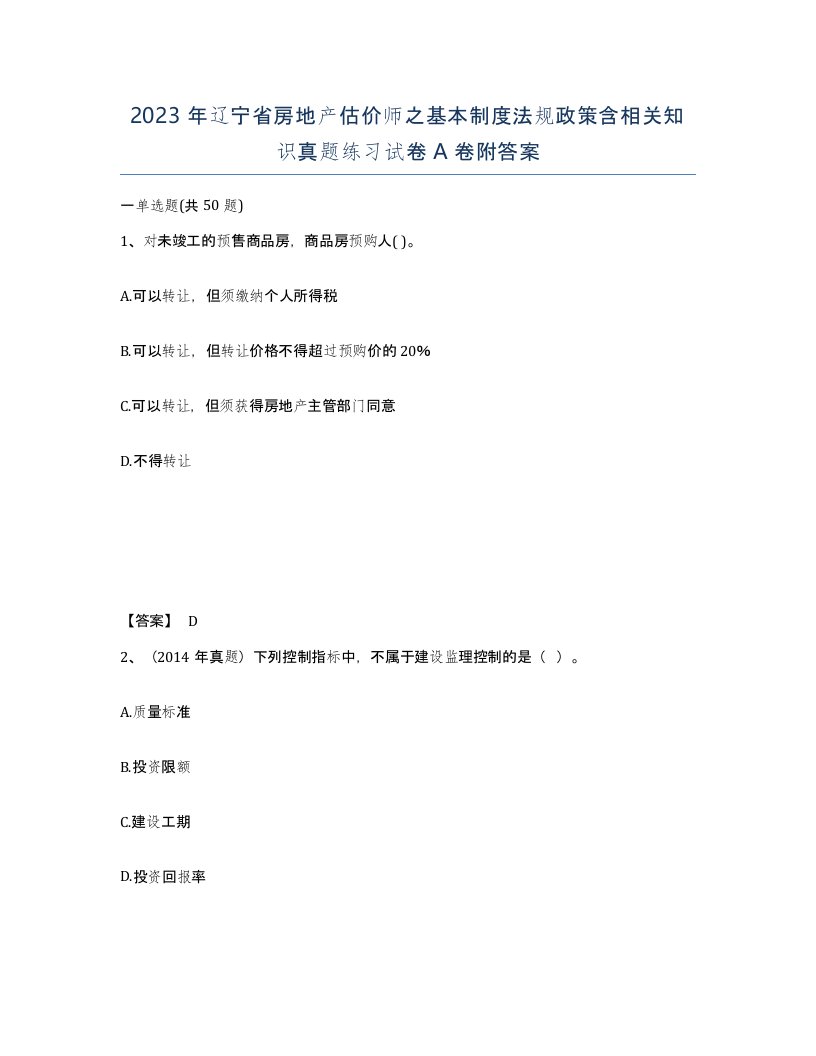 2023 年辽宁省房地产估价师之基本制度法规政策含相关知识真题练习试卷 A 卷附答案

一单选题(共 50 题)

1、对未竣工的预售商品房，商品房预购人( )。

A.可以转让，但须缴纳个人所得税

B.可以转让，但转让价格不得超过预购价的 20%

C.可以转让，但须获得房地产主管部门同意

D.不得转让

【答案】 D

2、（2014 年真题）下列控制指标中，不属于建设监理控制的是（ ）。

A.质量标准

B.投资限额

C.建设工期

D.投资回报率